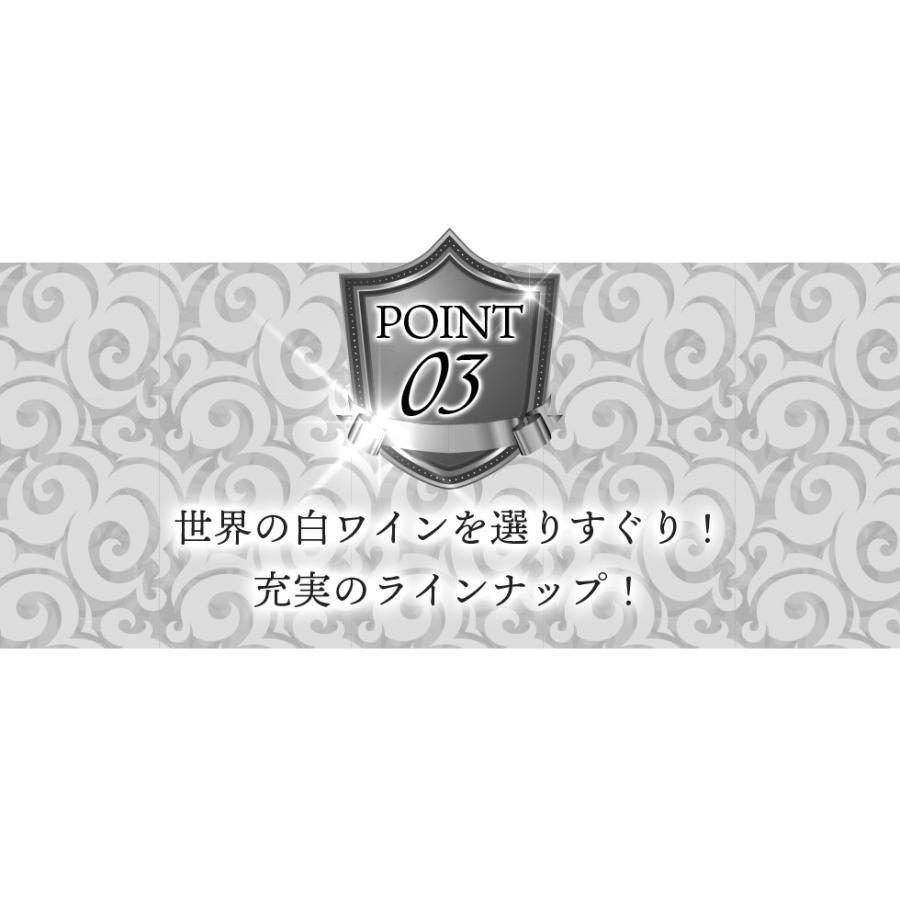 POINT
03

世界の白ワインを選りすぐり！
充実のラインナップ！